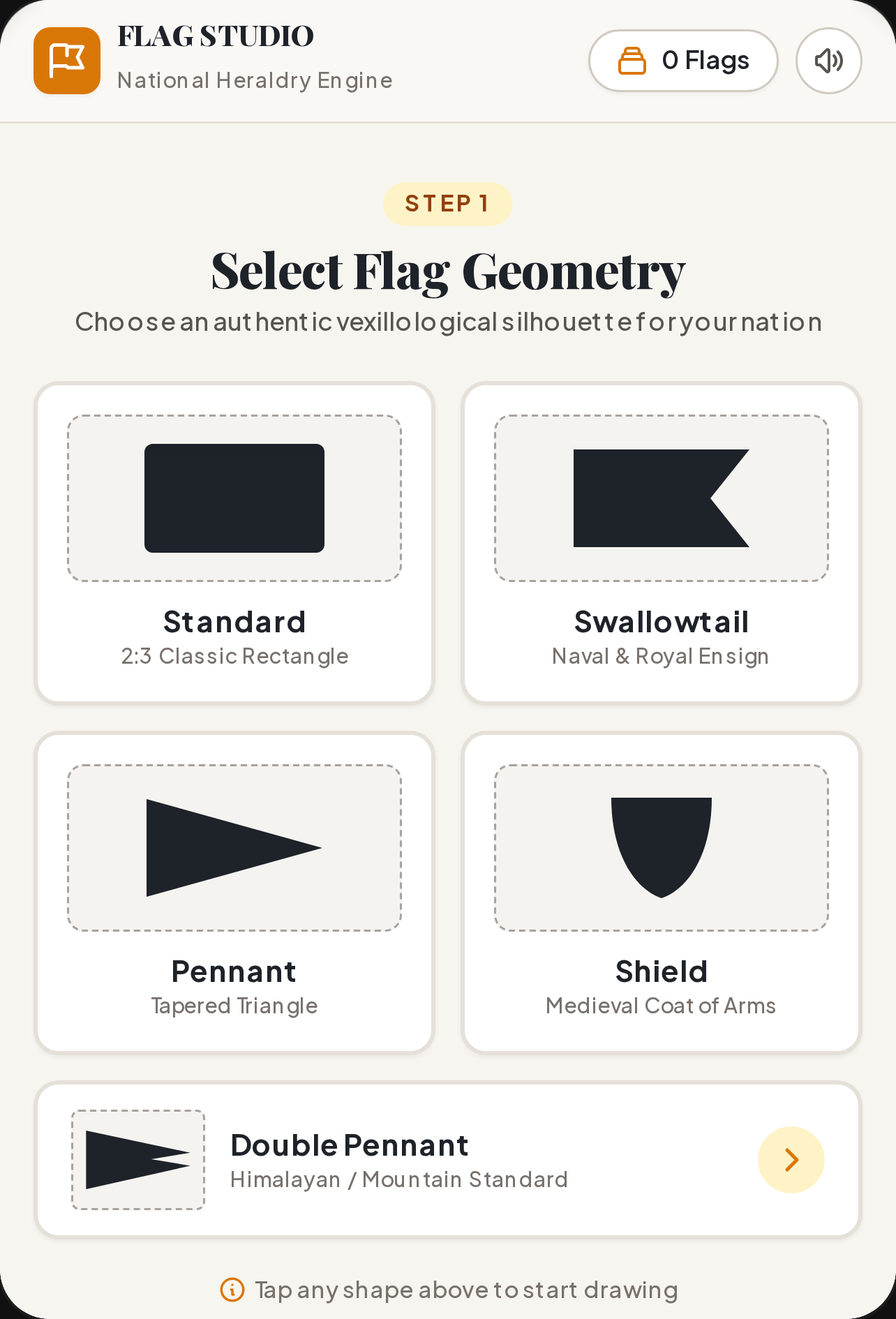 FLAG STUDIO
National Heraldry Engine

0 Flags

STEP 1

Select Flag Geometry

Choose an authentic vexillological silhouette for your nation

Standard
2:3 Classic Rectangle

Swallowtail
Naval & Royal Ensign

Pennant
Tapered Triangle

Shield
Medieval Coat of Arms

Double Pennant
Himalayan / Mountain Standard

Tap any shape above to start drawing